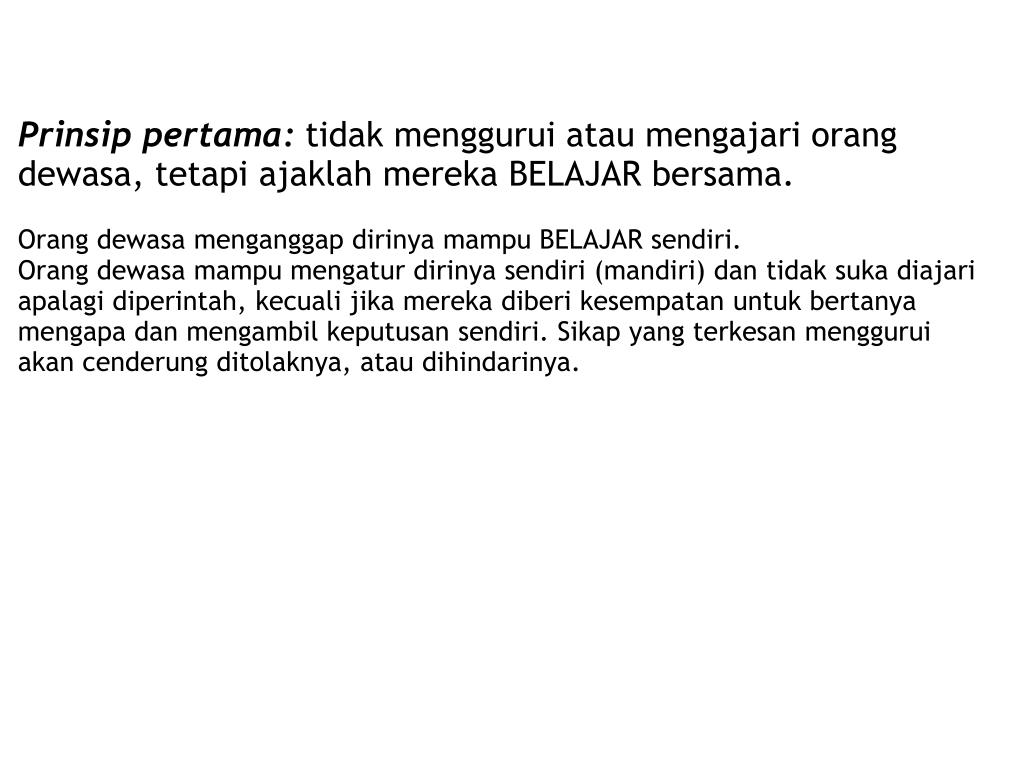 Prinsip pertama: tidak menggurui atau mengajari orang dewasa, tetapi ajaklah mereka BELAJAR bersama.

Orang dewasa menganggap dirinya mampu BELAJAR sendiri.
Orang dewasa mampu mengatur dirinya sendiri (mandiri) dan tidak suka diajari apalagi diperintah, kecuali jika mereka diberi kesempatan untuk bertanya mengapa dan mengambil keputusan sendiri. Sikap yang terkesan menggurui akan cenderung ditolaknya, atau dihindarinya.